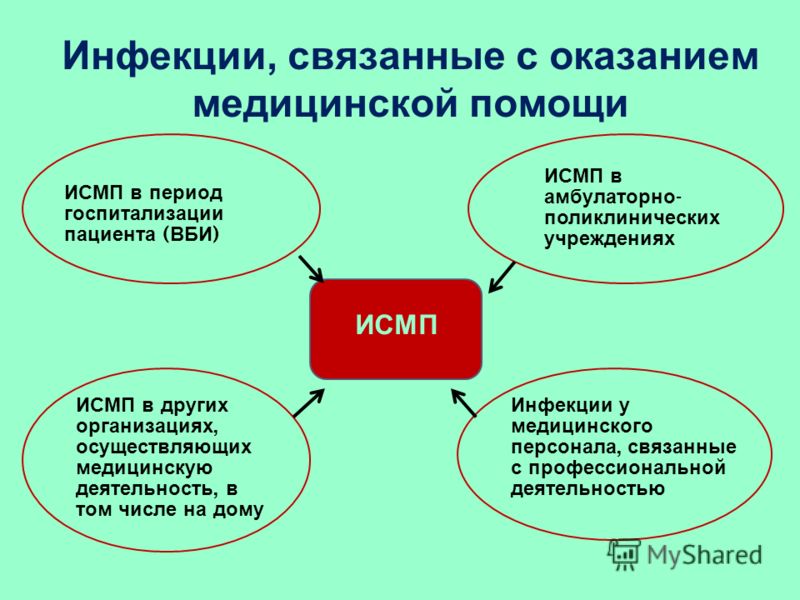 Инфекции, связанные с оказанием медицинской помощи

ИСМП в период госпитализации пациента (ВБИ)

ИСМП в амбулаторно-поликлинических учреждениях

ИСМП

ИСМП в других организациях, осуществляющих медицинскую деятельность, в том числе на дому

Инфекции у медицинского персонала, связанные с профессиональной деятельностью

MyShared